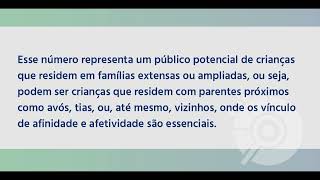 Esse número representa um público potencial de crianças que residem em famílias extensas ou ampliadas, ou seja, podem ser crianças que residem com parentes próximos como avós, tias, ou, até mesmo, vizinhos, onde os vínculo de afinidade e afetividade são essenciais.